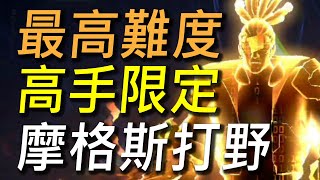 最高難度
高手限定
摩格斯打野